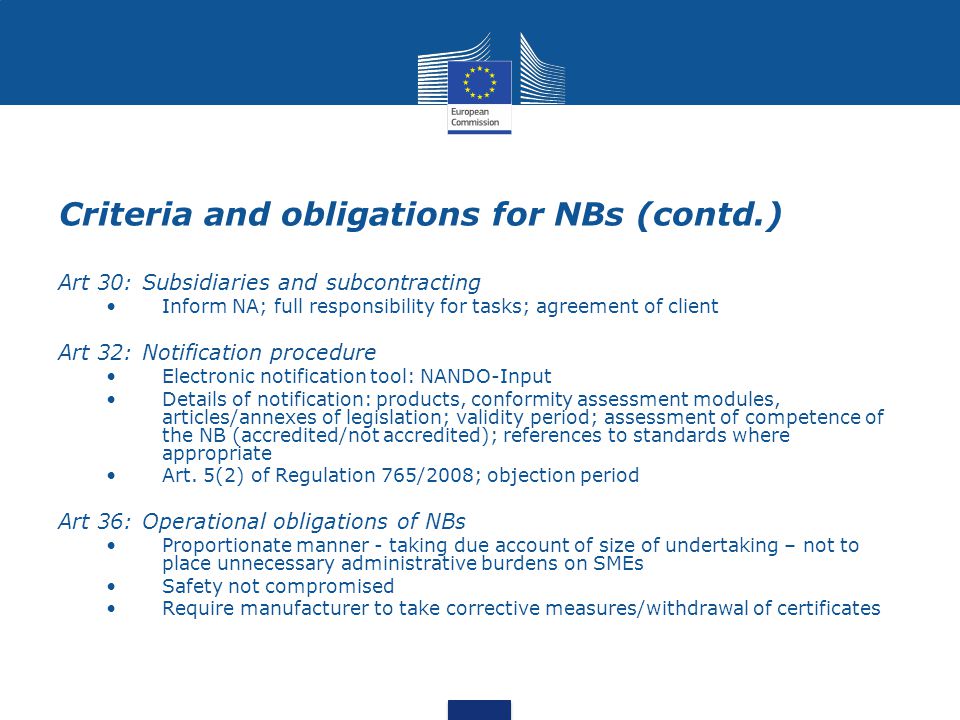 European Commission

Criteria and obligations for NBs (contd.)

Art 30: Subsidiaries and subcontracting
• Inform NA; full responsibility for tasks; agreement of client

Art 32: Notification procedure
• Electronic notification tool: NANDO-Input
• Details of notification: products, conformity assessment modules, articles/annexes of legislation; validity period; assessment of competence of the NB (accredited/not accredited); references to standards where appropriate
• Art. 5(2) of Regulation 765/2008; objection period

Art 36: Operational obligations of NBs
• Proportionate manner - taking due account of size of undertaking – not to place unnecessary administrative burdens on SMEs
• Safety not compromised
• Require manufacturer to take corrective measures/withdrawal of certificates